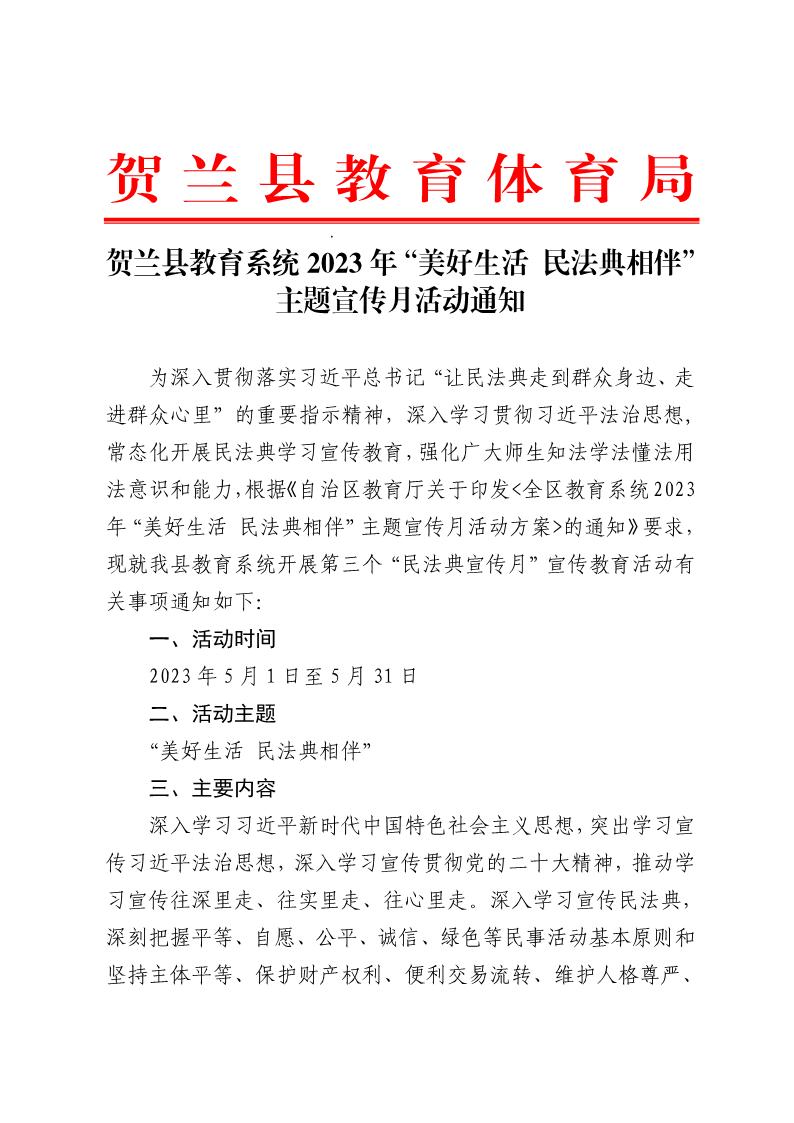 贺兰县教育体育局

贺兰县教育系统 2023 年“美好生活 民法典相伴”主题宣传月活动通知

为深入贯彻落实习近平总书记“让民法典走到群众身边、走进群众心里”的重要指示精神，深入学习贯彻习近平法治思想，常态化开展民法典学习宣传教育，强化广大师生知法学法懂法用法意识和能力，根据《自治区教育厅关于印发<全区教育系统2023年“美好生活 民法典相伴”主题宣传月活动方案>的通知》要求，现就我县教育系统开展第三个“民法典宣传月”宣传教育活动有关事项通知如下：

一、活动时间

2023 年 5 月 1 日至 5 月 31 日

二、活动主题

“美好生活 民法典相伴”

三、主要内容

深入学习习近平新时代中国特色社会主义思想，突出学习宣传习近平法治思想，深入学习宣传贯彻党的二十大精神，推动学习宣传往深里走、往实里走、往心里走。深入学习宣传民法典，深刻把握平等、自愿、公平、诚信、绿色等民事活动基本原则和坚持主体平等、保护财产权利、便利交易流转、维护人格尊严、